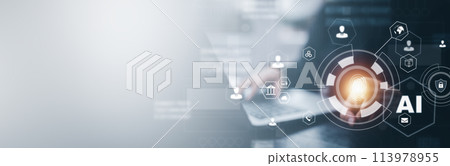 PIXTA

AI

pixtastock.com - 113978955